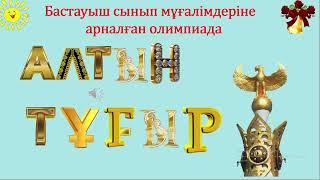 Бастауыш сынып мұғалімдеріне арналған олимпиада

АЛТЫН

ТҰҒЫР